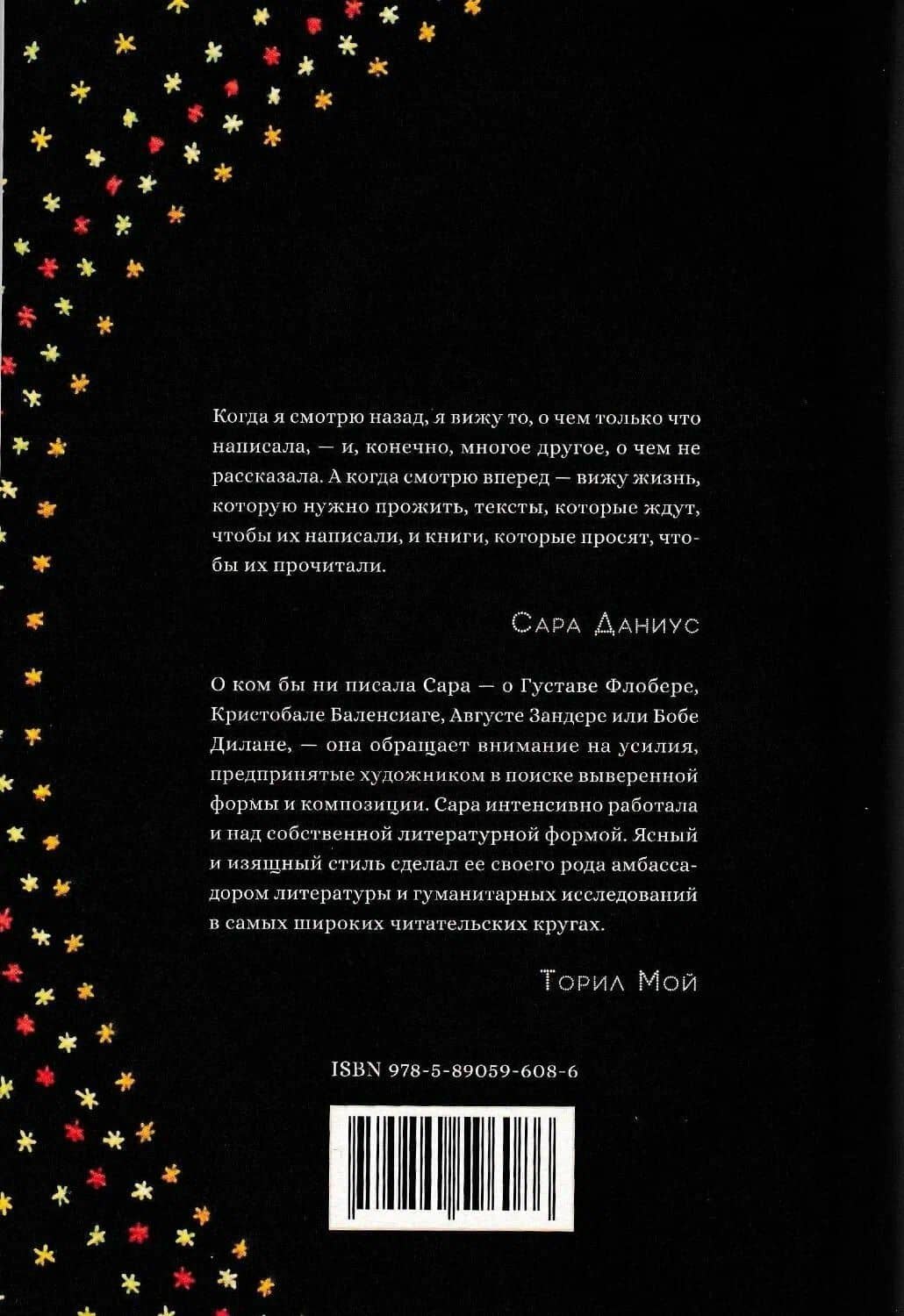 Когда я смотрю назад, я вижу то, о чем только что написала, — и, конечно, многое другое, о чем не рассказала. А когда смотрю вперед — вижу жизнь, которую нужно прожить, тексты, которые ждут, чтобы их написали, и книги, которые просят, чтобы их прочитали.

Сара Даниус

О ком бы ни писала Сара — о Густаве Флобере, Кристобале Баленсиаге, Августе Зандерс или Бобе Дилане, — она обращает внимание на усилия, предпринятые художником в поиске выверенной формы и композиции. Сара интенсивно работала и над собственной литературной формой. Ясный и изящный стиль сделал ее своего рода амбассадором литературы и гуманитарных исследований в самых широких читательских кругах.

Торил Мой

ISBN 978-5-89059-608-6